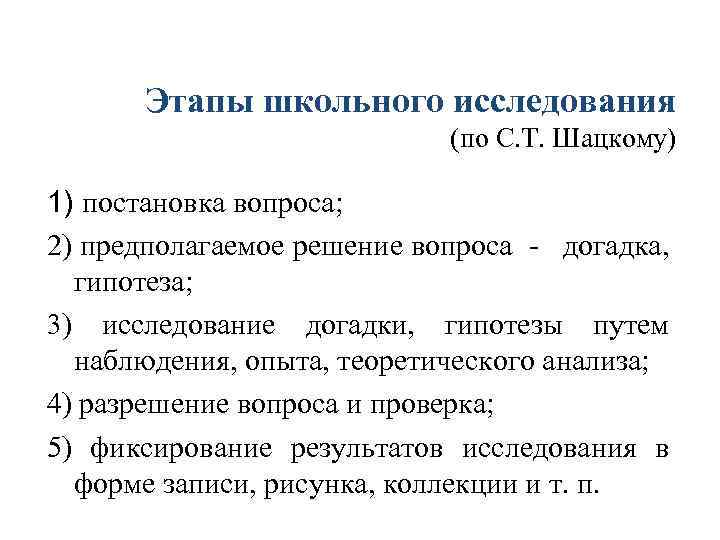 Этапы школьного исследования
(по С.Т. Шацкому)

1) постановка вопроса;

2) предполагаемое решение вопроса - догадка, гипотеза;

3) исследование догадки, гипотезы путем наблюдения, опыта, теоретического анализа;

4) разрешение вопроса и проверка;

5) фиксирование результатов исследования в форме записи, рисунка, коллекции и т. п.